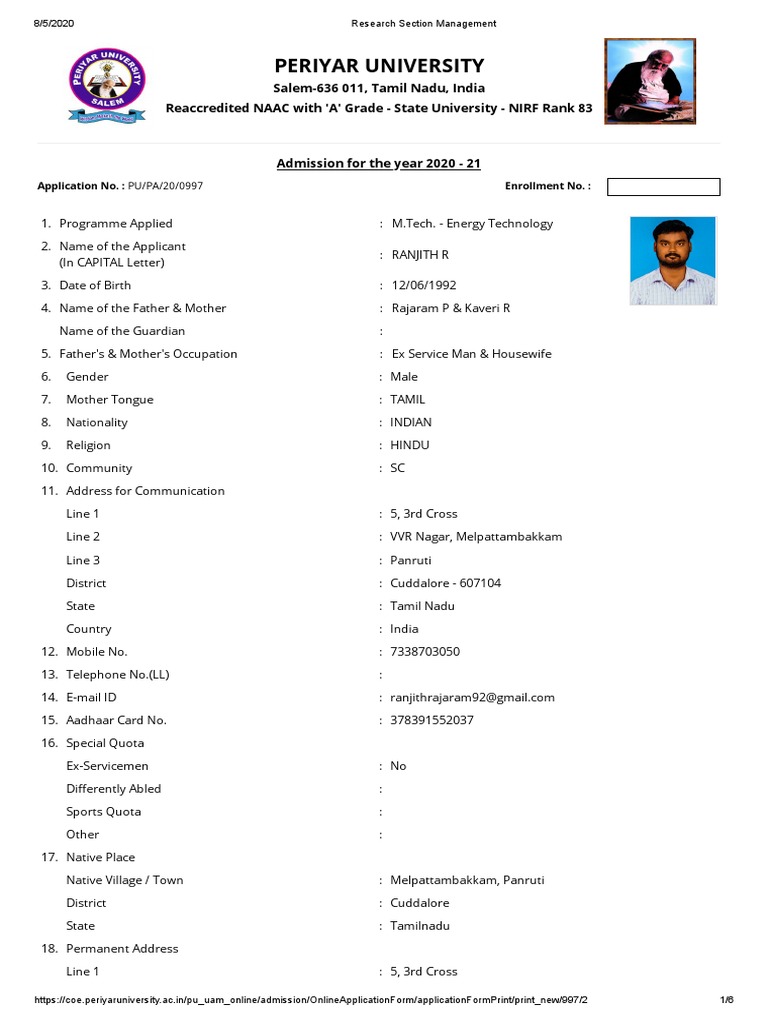 8/5/2020 Research Section Management

PERIYAR UNIVERSITY
SALEM

PERIYAR UNIVERSITY
Salem-636 011, Tamil Nadu, India
Reaccredited NAAC with 'A' Grade - State University - NIRF Rank 83

Admission for the year 2020 - 21

Application No. : PU/PA/20/0997 Enrollment No. :

1. Programme Applied : M.Tech. - Energy Technology
2. Name of the Applicant (In CAPITAL Letter) : RANJITH R
3. Date of Birth : 12/06/1992
4. Name of the Father & Mother : Rajaram P & Kaveri R
Name of the Guardian :
5. Father's & Mother's Occupation : Ex Service Man & Housewife
6. Gender : Male
7. Mother Tongue : TAMIL
8. Nationality : INDIAN
9. Religion : HINDU
10. Community : SC
11. Address for Communication
Line 1 : 5, 3rd Cross
Line 2 : VVR Nagar, Melpattambakkam
Line 3 : Panruti
District : Cuddalore - 607104
State : Tamil Nadu
Country : India
12. Mobile No. : 7338703050
13. Telephone No.(LL) :
14. E-mail ID : ranjithrajaram92@gmail.com
15. Aadhaar Card No. : 378391552037
16. Special Quota
Ex-Servicemen : No
Differently Abled :
Sports Quota :
Other :
17. Native Place
Native Village / Town : Melpattambakkam, Panruti
District : Cuddalore
State : Tamilnadu
18. Permanent Address
Line 1 : 5, 3rd Cross

https://coe.periyaruniversity.ac.in/pu_uam_online/admission/OnlineApplicationForm/applicationFormPrint/print_new/997/2 1/6